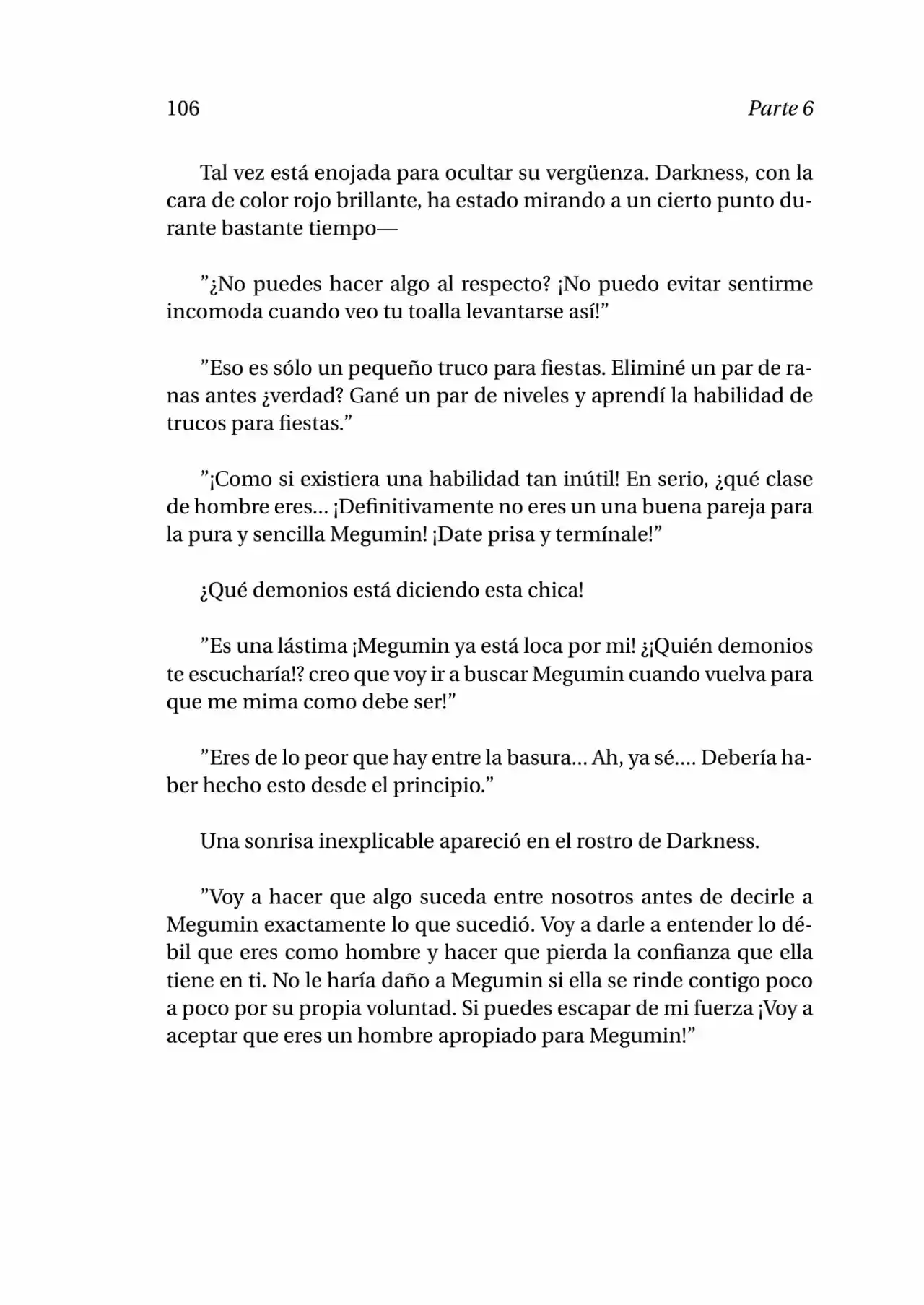 106 Parte 6

Tal vez está enojada para ocultar su vergüenza. Darkness, con la cara de color rojo brillante, ha estado mirando a un cierto punto durante bastante tiempo—

"¿No puedes hacer algo al respecto? ¡No puedo evitar sentirme incomoda cuando veo tu toalla levantarse así!"

"Eso es sólo un pequeño truco para fiestas. Eliminé un par de ranas antes ¿verdad? Gané un par de niveles y aprendí la habilidad de trucos para fiestas."

"¡Como si existiera una habilidad tan inútil! En serio, ¿qué clase de hombre eres... ¡Definitivamente no eres un una buena pareja para la pura y sencilla Megumin! ¡Date prisa y termínale!"

¿Qué demonios está diciendo esta chica!

"Es una lástima ¡Megumin ya está loca por mi! ¿¡Quién demonios te escucharía!? creo que voy ir a buscar Megumin cuando vuelva para que me mima como debe ser!"

"Eres de lo peor que hay entre la basura... Ah, ya sé.... Debería haber hecho esto desde el principio."

Una sonrisa inexplicable apareció en el rostro de Darkness.

"Voy a hacer que algo suceda entre nosotros antes de decirle a Megumin exactamente lo que sucedió. Voy a darle a entender lo débil que eres como hombre y hacer que pierda la confianza que ella tiene en ti. No le haría daño a Megumin si ella se rinde contigo poco a poco por su propia voluntad. Si puedes escapar de mi fuerza ¡Voy a aceptar que eres un hombre apropiado para Megumin!"